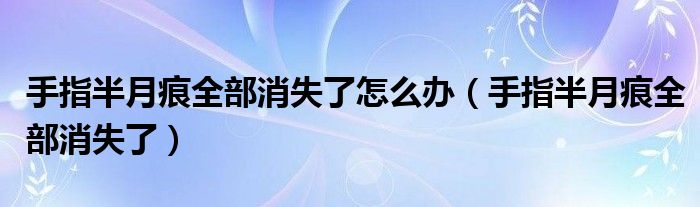 手指半月痕全部消失了怎么办（手指半月痕全部消失了）